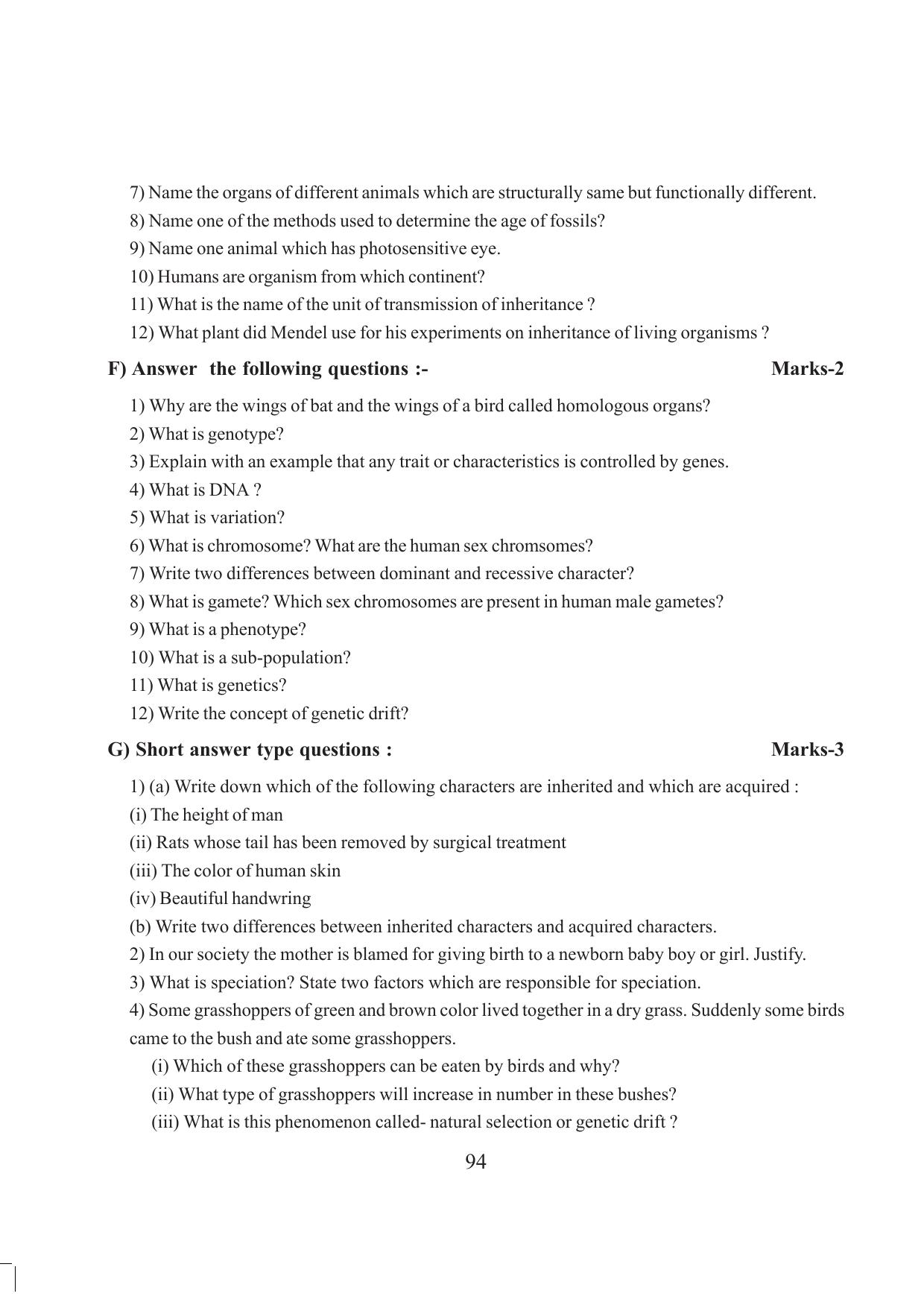 7) Name the organs of different animals which are structurally same but functionally different.

8) Name one of the methods used to determine the age of fossils?

9) Name one animal which has photosensitive eye.

10) Humans are organism from which continent?

11) What is the name of the unit of transmission of inheritance ?

12) What plant did Mendel use for his experiments on inheritance of living organisms ?

F) Answer the following questions :- Marks-2

1) Why are the wings of bat and the wings of a bird called homologous organs?

2) What is genotype?

3) Explain with an example that any trait or characteristics is controlled by genes.

4) What is DNA ?

5) What is variation?

6) What is chromosome? What are the human sex chromsomes?

7) Write two differences between dominant and recessive character?

8) What is gamete? Which sex chromosomes are present in human male gametes?

9) What is a phenotype?

10) What is a sub-population?

11) What is genetics?

12) Write the concept of genetic drift?

G) Short answer type questions : Marks-3

1) (a) Write down which of the following characters are inherited and which are acquired :

(i) The height of man

(ii) Rats whose tail has been removed by surgical treatment

(iii) The color of human skin

(iv) Beautiful handwring

(b) Write two differences between inherited characters and acquired characters.

2) In our society the mother is blamed for giving birth to a newborn baby boy or girl. Justify.

3) What is speciation? State two factors which are responsible for speciation.

4) Some grasshoppers of green and brown color lived together in a dry grass. Suddenly some birds came to the bush and ate some grasshoppers.

(i) Which of these grasshoppers can be eaten by birds and why?

(ii) What type of grasshoppers will increase in number in these bushes?

(iii) What is this phenomenon called- natural selection or genetic drift ?

94